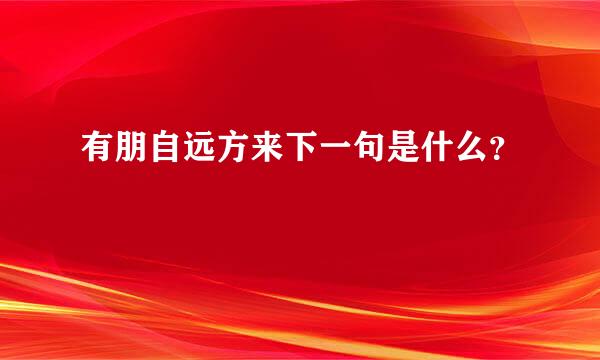 有朋自远方来下一句是什么?